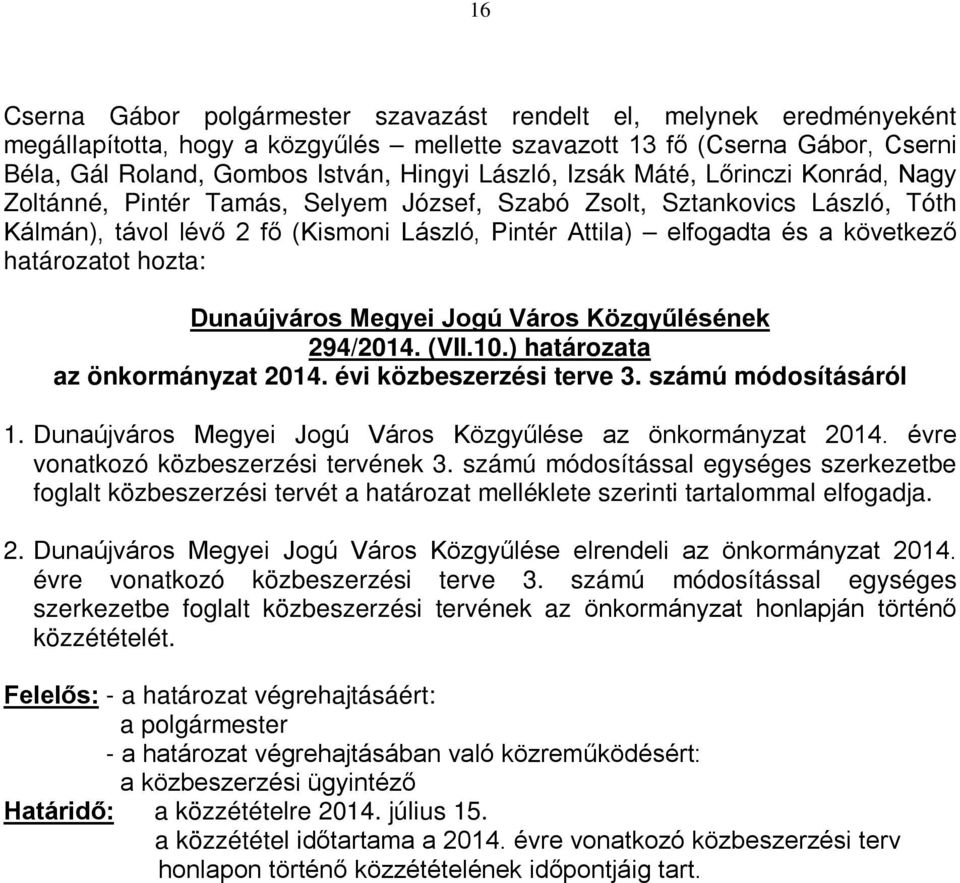 16

Cserna Gábor polgármester szavazást rendelt el, melynek eredményeként megállapította, hogy a közgyűlés – mellette szavazott 13 fő (Cserna Gábor, Cserni Béla, Gál Roland, Gombos István, Hingyi László, Izsák Máté, Lőrinczi Konrád, Nagy Zoltánné, Pintér Tamás, Selyem József, Szabó Zsolt, Sztankovics László, Tóth Kálmán), távol lévő 2 fő (Kismoni László, Pintér Attila) – elfogadta és a következő határozatot hozta:

Dunaújváros Megyei Jogú Város Közgyűlésének
294/2014. (VII.10.) határozata
az önkormányzat 2014. évi közbeszerzési terve 3. számú módosításáról

1. Dunaújváros Megyei Jogú Város Közgyűlése az önkormányzat 2014. évre vonatkozó közbeszerzési tervének 3. számú módosítással egységes szerkezetbe foglalt közbeszerzési tervét a határozat melléklete szerinti tartalommal elfogadja.

2. Dunaújváros Megyei Jogú Város Közgyűlése elrendeli az önkormányzat 2014. évre vonatkozó közbeszerzési terve 3. számú módosítással egységes szerkezetbe foglalt közbeszerzési tervének az önkormányzat honlapján történő közzétételét.

Felelős: - a határozat végrehajtásáért:
a polgármester
- a határozat végrehajtásában való közreműködésért:
a közbeszerzési ügyintéző
Határidő: a közzétételre 2014. július 15.
a közzététel időtartama a 2014. évre vonatkozó közbeszerzési terv honlapon történő közzétételének időpontjáig tart.